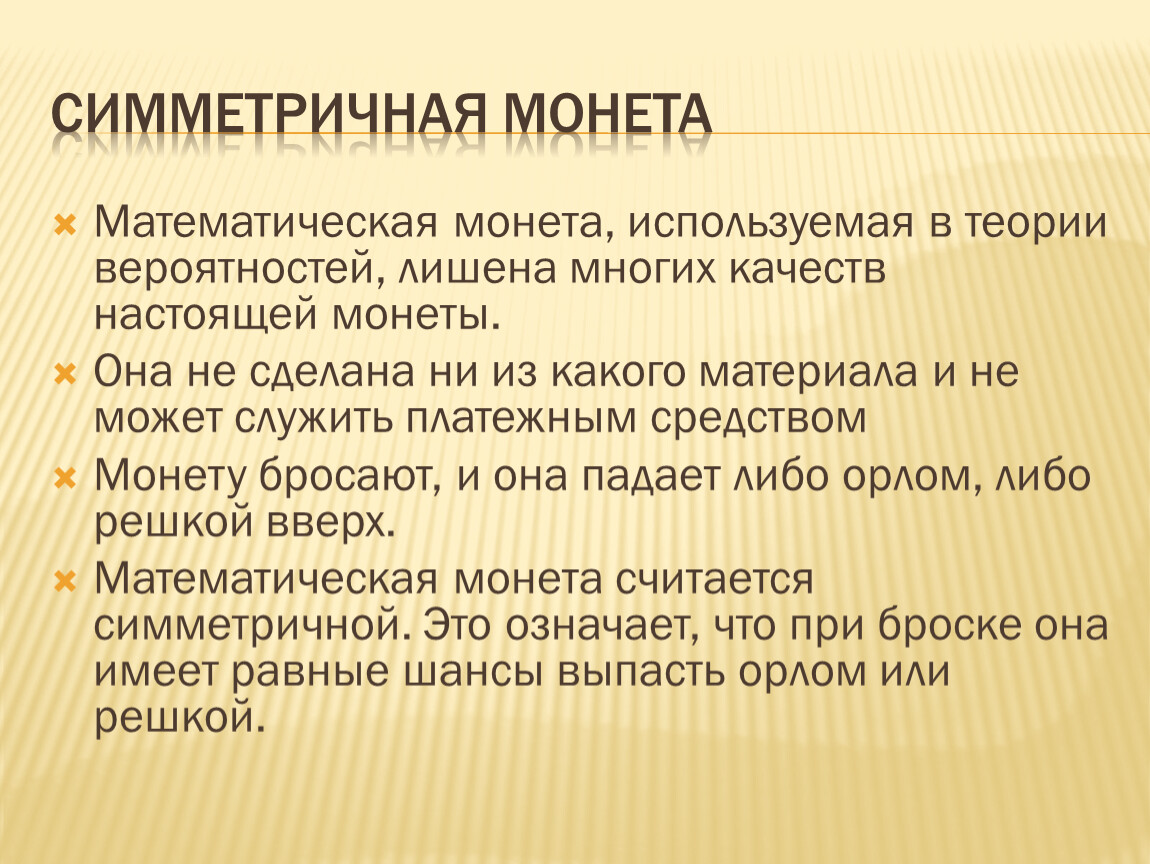 СИММЕТРИЧНАЯ МОНЕТА

Математическая монета, используемая в теории вероятностей, лишена многих качеств настоящей монеты.

Она не сделана ни из какого материала и не может служить платежным средством

Монету бросают, и она падает либо орлом, либо решкой вверх.

Математическая монета считается симметричной. Это означает, что при броске она имеет равные шансы выпасть орлом или решкой.